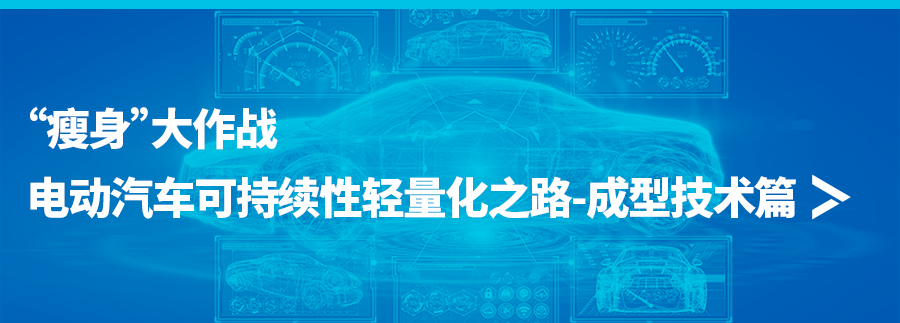 “瘦身”大作战

电动汽车可持续性轻量化之路-成型技术篇 >